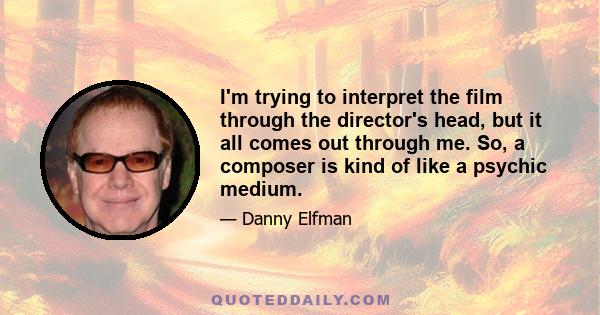 I'm trying to interpret the film through the director's head, but it all comes out through me. So, a composer is kind of like a psychic medium.

— Danny Elfman

QUOTEDDAILY.COM